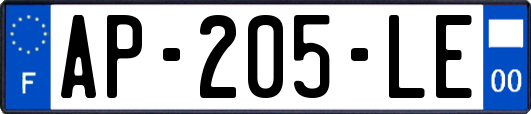 F
AP-205-LE
00